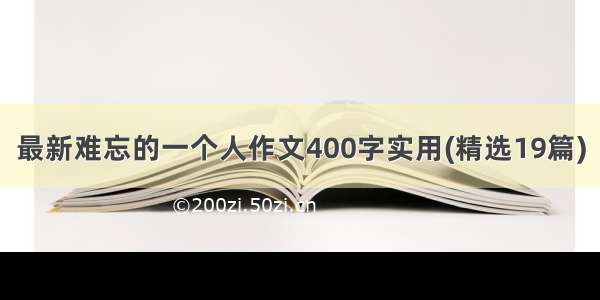 最新难忘的一个人作文400字实用(精选19篇)

©200zi.50zi.cn